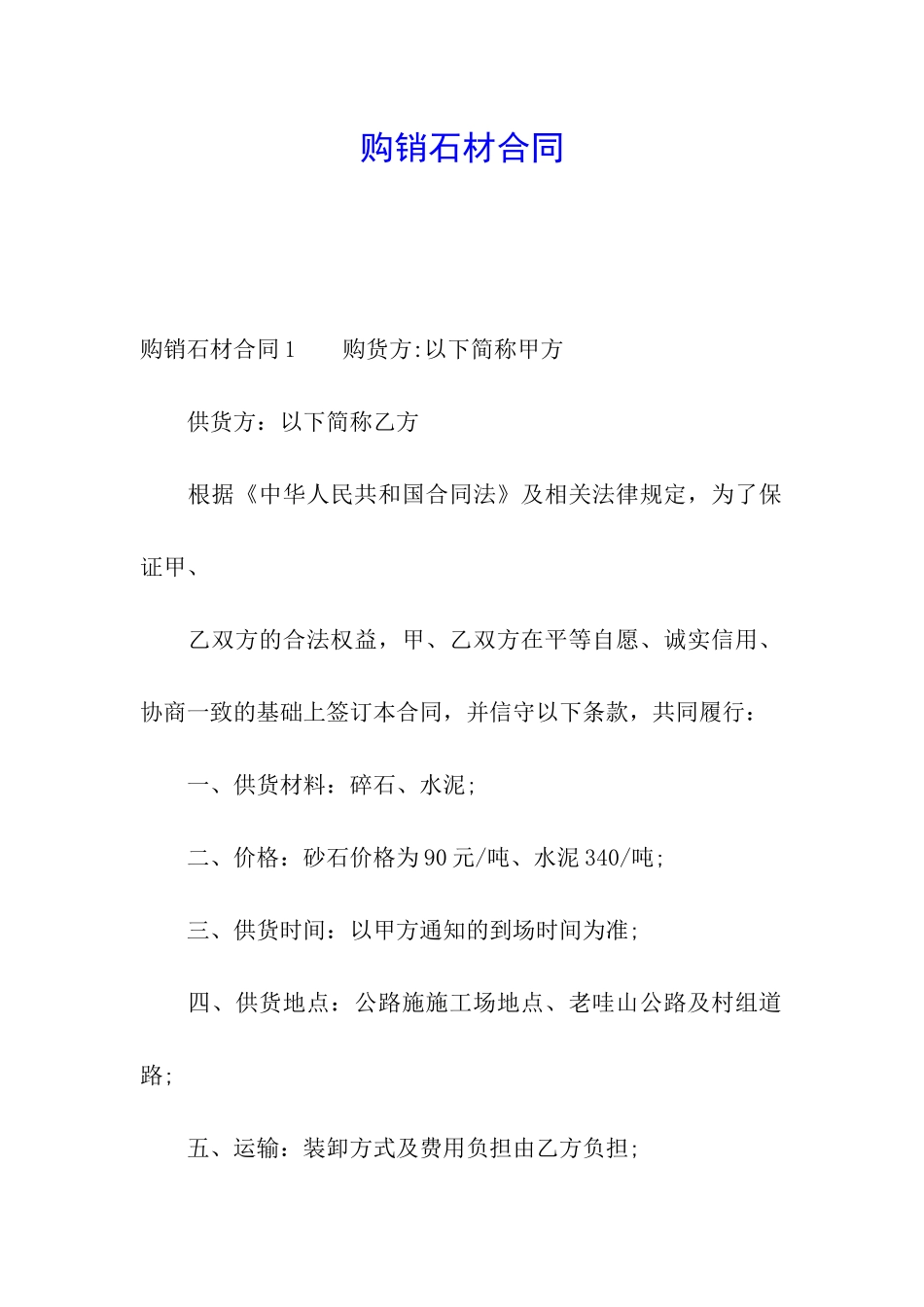 购销石材合同

购销石材合同1　　购货方:以下简称甲方

供货方：以下简称乙方

根据《中华人民共和国合同法》及相关法律规定，为了保证甲、

乙双方的合法权益，甲、乙双方在平等自愿、诚实信用、协商一致的基础上签订本合同，并信守以下条款，共同履行：

一、供货材料：碎石、水泥;

二、价格：砂石价格为90元/吨、水泥340/吨;

三、供货时间：以甲方通知的到场时间为准;

四、供货地点：公路施施工场地点、老哇山公路及村组道路;

五、运输：装卸方式及费用负担由乙方负担;